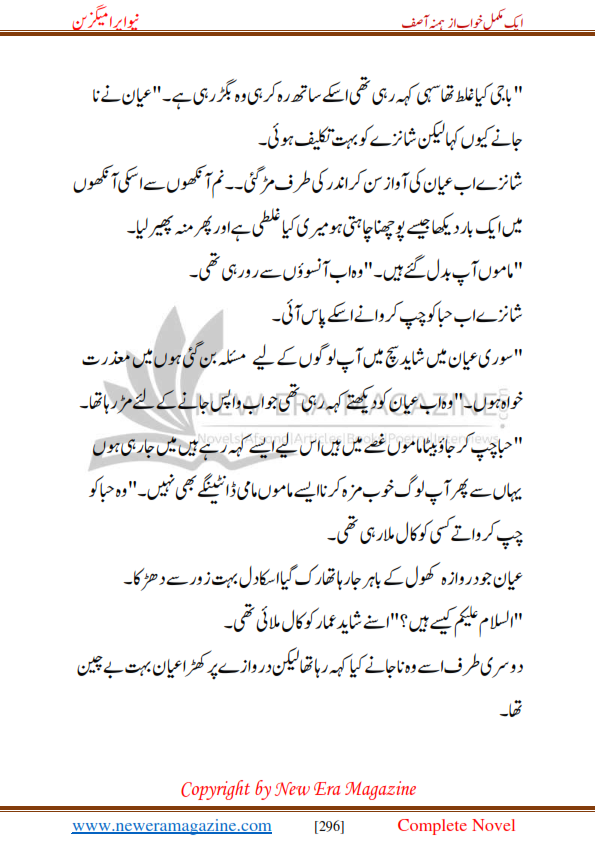 ایک مکمل خواب از ہمنہ آصف

نیو ایرا میگزین

"باجی کیا غلط تھا سہی کہہ رہی تھی اسکے ساتھ رہ کر ہی وہ بگڑ رہی ہے۔" عیان نے نا جانے کیوں کہا لیکن شانزے کو بہت تکلیف ہوئی۔

شانزے اب عیان کی آواز سن کر اندر کی طرف مڑ گئی۔۔ نم آنکھوں سے اسکی آنکھوں میں ایک بار دیکھا جیسے پوچھنا چاہتی ہو میری کیا غلطی ہے اور پھر منہ پھیر لیا۔

"ماموں آپ بدل گئے ہیں۔" وہ اب آنسوؤں سے رو رہی تھی۔

شانزے اب حبا کو چپ کروانے اسکے پاس آئی۔

"سوری عیان میں شاید سچ میں آپ لوگوں کے لیے مسئلہ بن گئی ہوں میں معذرت خواہ ہوں۔" وہ اب عیان کو دیکھتے کہہ رہی تھی جو اب واپس جانے کے لئے مڑ رہا تھا۔

"حبا چپ کر جاؤ بیٹا ماموں غصے میں ہیں اس لیے ایسے کہہ رہے ہیں میں جا رہی ہوں یہاں سے پھر آپ لوگ خوب مزہ کرنا ایسے ماموں مامی ڈانٹینگے بھی نہیں۔" وہ حبا کو چپ کرواتے کسی کو کال ملا رہی تھی۔

عیان جو دروازہ کھول کے باہر جا رہا تھا رک گیا اسکا دل بہت زور سے دھڑکا۔

"السلام علیکم کیسے ہیں؟" اسنے شاید عمار کو کال ملائی تھی۔

دوسری طرف اسے وہ نا جانے کیا کہہ رہا تھا لیکن دروازے پر کھڑا عیان بہت بے چین تھا۔

NEW ERA MAGAZINE
Novels|Afsana|Articles|Books|Poetry|Interviews

Copyright by New Era Magazine

www.neweramagazine.com [296] Complete Novel